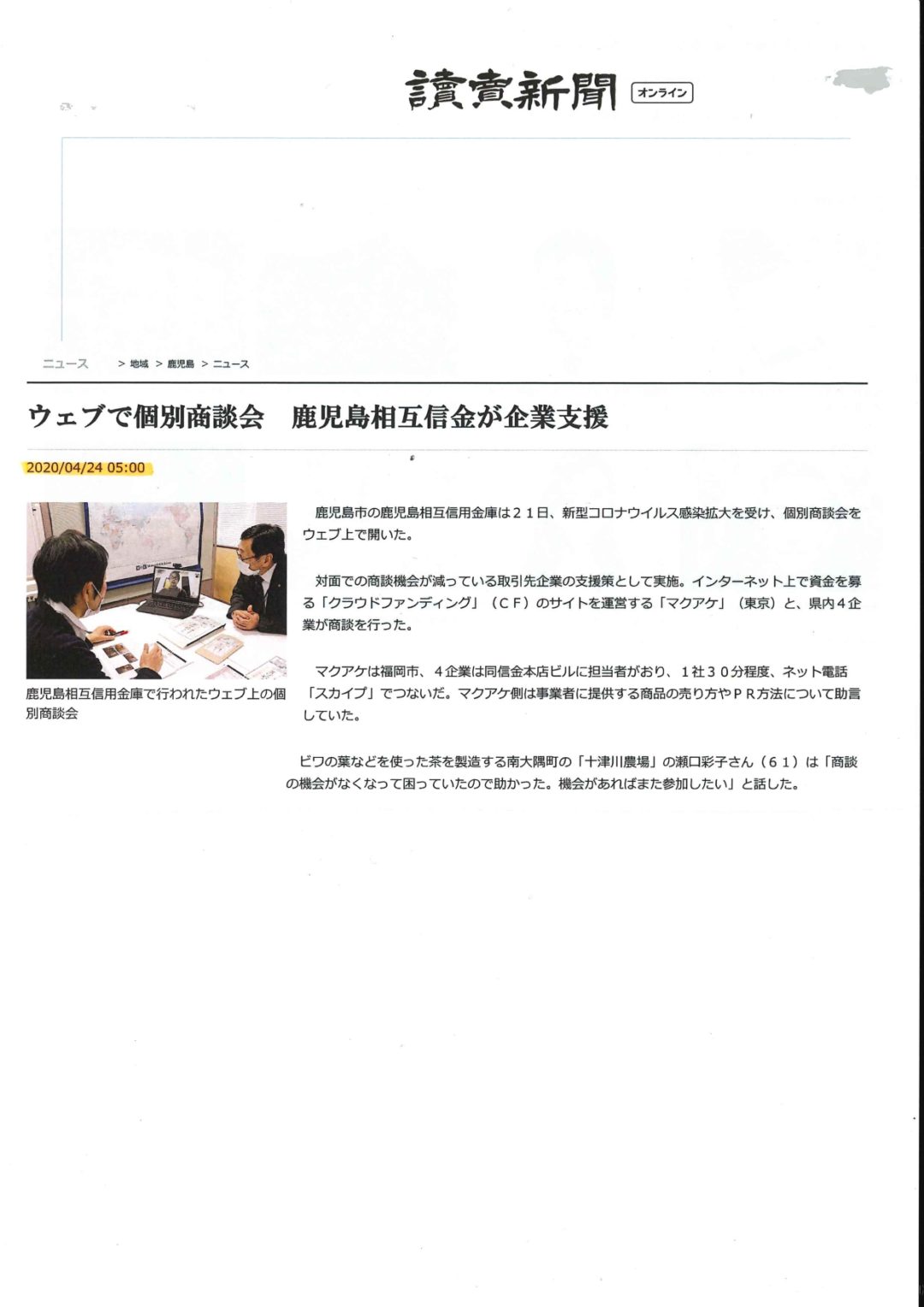 讀賣新聞 オンライン

ニュース > 地域 > 鹿児島 > ニュース

ウェブで個別商談会　鹿児島相互信金が企業支援

2020/04/24 05:00

鹿児島相互信用金庫で行われたウェブ上の個別商談会

鹿児島市の鹿児島相互信用金庫は２１日、新型コロナウイルス感染拡大を受け、個別商談会をウェブ上で開いた。

対面での商談機会が減っている取引先企業の支援策として実施。インターネット上で資金を募る「クラウドファンディング」（ＣＦ）のサイトを運営する「マクアケ」（東京）と、県内４企業が商談を行った。

マクアケは福岡市、４企業は同信金本店ビルに担当者がおり、１社３０分程度、ネット電話「スカイプ」でつないだ。マクアケ側は事業者に提供する商品の売り方やＰＲ方法について助言していた。

ビワの葉などを使った茶を製造する南大隅町の「十津川農場」の瀬口彩子さん（６１）は「商談の機会がなくなって困っていたので助かった。機会があればまた参加したい」と話した。